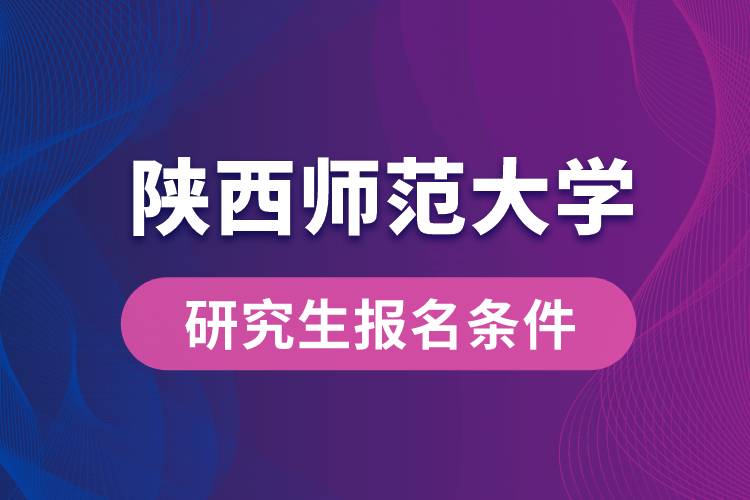 陕西师范大学

研究生报名条件